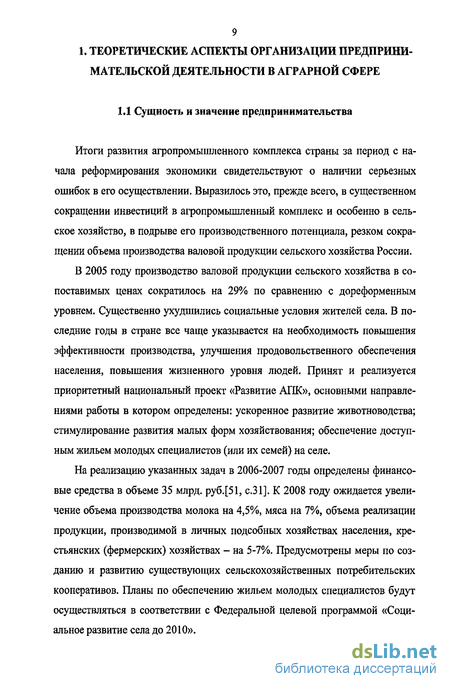 9

1. ТЕОРЕТИЧЕСКИЕ АСПЕКТЫ ОРГАНИЗАЦИИ ПРЕДПРИНИМАТЕЛЬСКОЙ ДЕЯТЕЛЬНОСТИ В АГРАРНОЙ СФЕРЕ

1.1 Сущность и значение предпринимательства

Итоги развития агропромышленного комплекса страны за период с начала реформирования экономики свидетельствуют о наличии серьезных ошибок в его осуществлении. Выразилось это, прежде всего, в существенном сокращении инвестиций в агропромышленный комплекс и особенно в сельское хозяйство, в подрыве его производственного потенциала, резком сокращении объема производства валовой продукции сельского хозяйства России.

В 2005 году производство валовой продукции сельского хозяйства в сопоставимых ценах сократилось на 29% по сравнению с дореформенным уровнем. Существенно ухудшились социальные условия жителей села. В последние годы в стране все чаще указывается на необходимость повышения эффективности производства, улучшения продовольственного обеспечения населения, повышения жизненного уровня людей. Принят и реализуется приоритетный национальный проект «Развитие АПК», основными направлениями работы в котором определены: ускоренное развитие животноводства; стимулирование развития малых форм хозяйствования; обеспечение доступным жильем молодых специалистов (или их семей) на селе.

На реализацию указанных задач в 2006-2007 годы определены финансовые средства в объеме 35 млрд. руб.[51, с.31]. К 2008 году ожидается увеличение объема производства молока на 4,5%, мяса на 7%, объема реализации продукции, производимой в личных подсобных хозяйствах населения, крестьянских (фермерских) хозяйствах – на 5-7%. Предусмотрены меры по созданию и развитию существующих сельскохозяйственных потребительских кооперативов. Планы по обеспечению жильем молодых специалистов будут осуществляться в соответствии с Федеральной целевой программой «Социальное развитие села до 2010».

dsLib.net
библиотека диссертаций